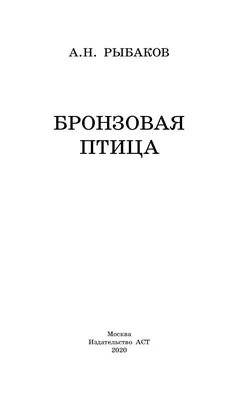 А.Н. РЫБАКОВ

БРОНЗОВАЯ ПТИЦА

Москва
Издательство АСТ
2020